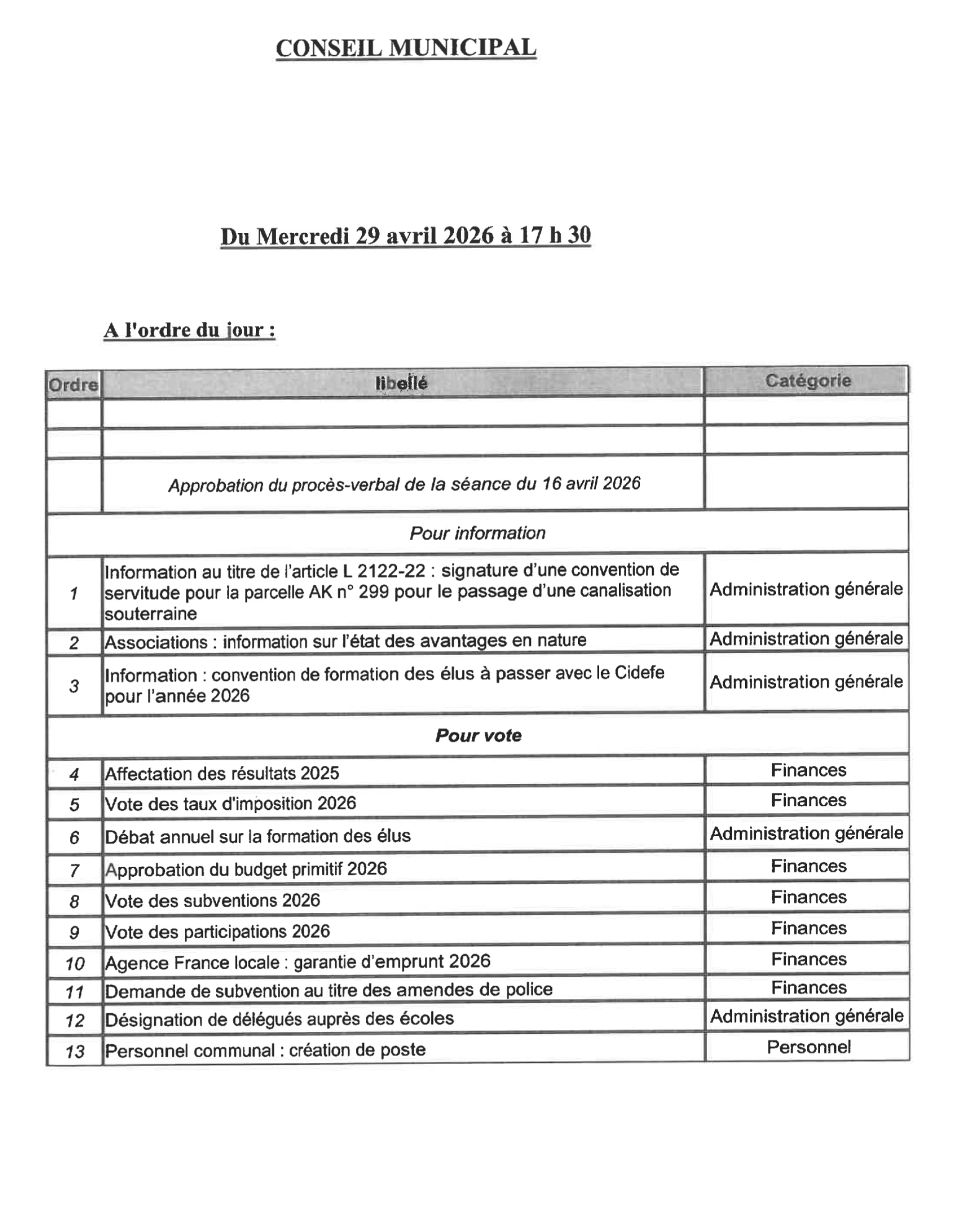 CONSEIL MUNICIPAL

Du Mercredi 29 avril 2026 à 17 h 30

A l'ordre du jour :

| Ordre | libellé | Catégorie |
|---|---|---|
| | | |
| | | |
| | Approbation du procès-verbal de la séance du 16 avril 2026 | |
| | Pour information | |
| 1 | Information au titre de l'article L 2122-22 : signature d'une convention de servitude pour la parcelle AK n° 299 pour le passage d'une canalisation souterraine | Administration générale |
| 2 | Associations : information sur l'état des avantages en nature | Administration générale |
| 3 | Information : convention de formation des élus à passer avec le Cidefe pour l'année 2026 | Administration générale |
| | Pour vote | |
| 4 | Affectation des résultats 2025 | Finances |
| 5 | Vote des taux d'imposition 2026 | Finances |
| 6 | Débat annuel sur la formation des élus | Administration générale |
| 7 | Approbation du budget primitif 2026 | Finances |
| 8 | Vote des subventions 2026 | Finances |
| 9 | Vote des participations 2026 | Finances |
| 10 | Agence France locale : garantie d'emprunt 2026 | Finances |
| 11 | Demande de subvention au titre des amendes de police | Finances |
| 12 | Désignation de délégués auprès des écoles | Administration générale |
| 13 | Personnel communal : création de poste | Personnel |